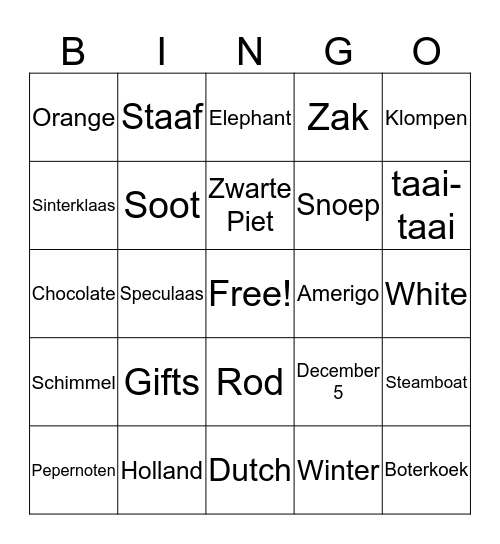 | B | I | N | G | O |
|---|---|---|---|---|
| Orange | Staaf | Elephant | Zak | Klompen |
| Sinterklaas | Soot | Zwarte Piet | Snoep | taai-taai |
| Chocolate | Speculaas | Free! | Amerigo | White |
| Schimmel | Gifts | Rod | December 5 | Steamboat |
| Pepernoten | Holland | Dutch | Winter | Boterkoek |